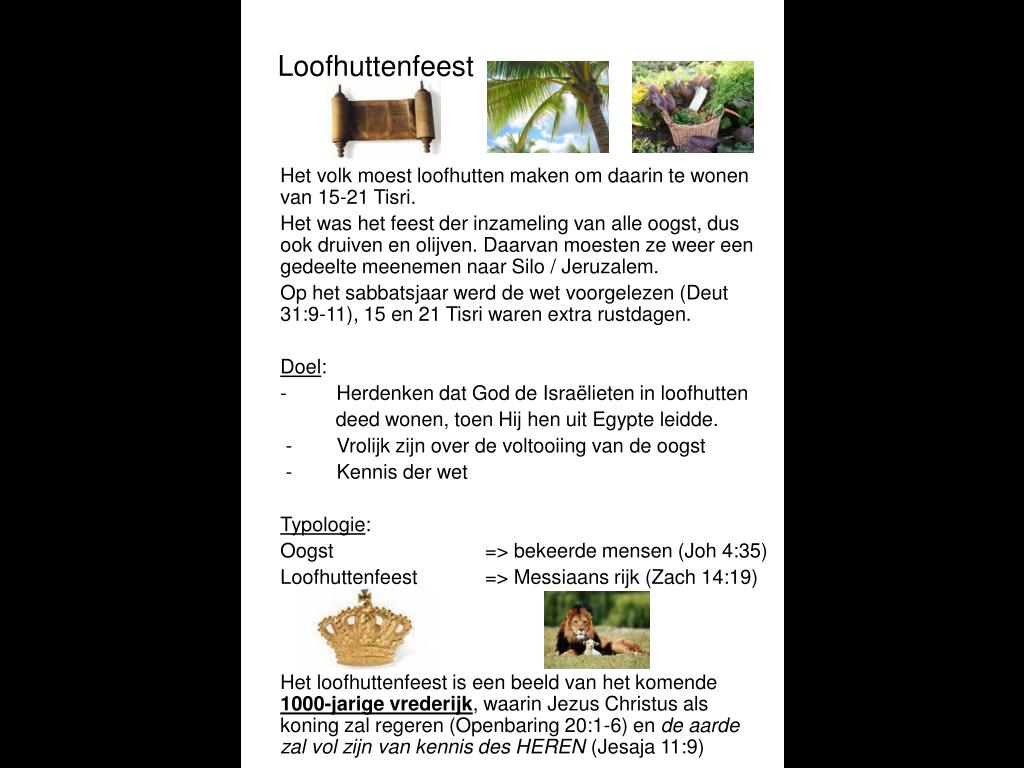 Loofhuttenfeest

Het volk moest loofhutten maken om daarin te wonen van 15-21 Tisri.

Het was het feest der inzameling van alle oogst, dus ook druiven en olijven. Daarvan moesten ze weer een gedeelte meenemen naar Silo / Jeruzalem.

Op het sabbatsjaar werd de wet voorgelezen (Deut 31:9-11), 15 en 21 Tisri waren extra rustdagen.

Doel:
- Herdenken dat God de Israëlieten in loofhutten deed wonen, toen Hij hen uit Egypte leidde.
- Vrolijk zijn over de voltooiing van de oogst
- Kennis der wet

Typologie:
Oogst => bekeerde mensen (Joh 4:35)
Loofhuttenfeest => Messiaans rijk (Zach 14:19)

Het loofhuttenfeest is een beeld van het komende 1000-jarige vrederijk, waarin Jezus Christus als koning zal regeren (Openbaring 20:1-6) en de aarde zal vol zijn van kennis des HEREN (Jesaja 11:9)